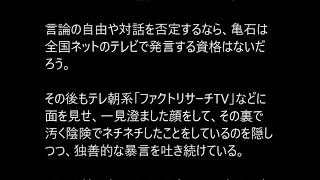 言論の自由や対話を否定するなら、亀石は全国ネットのテレビで発言する資格はないだろう。

その後もテレ朝系「ファクトリサーチTV」などに面を見せ、一見澄ました顔をして、その裏で汚く陰険でネチネチしたことをしているのを隠しつつ、独善的な暴言を吐き続けている。